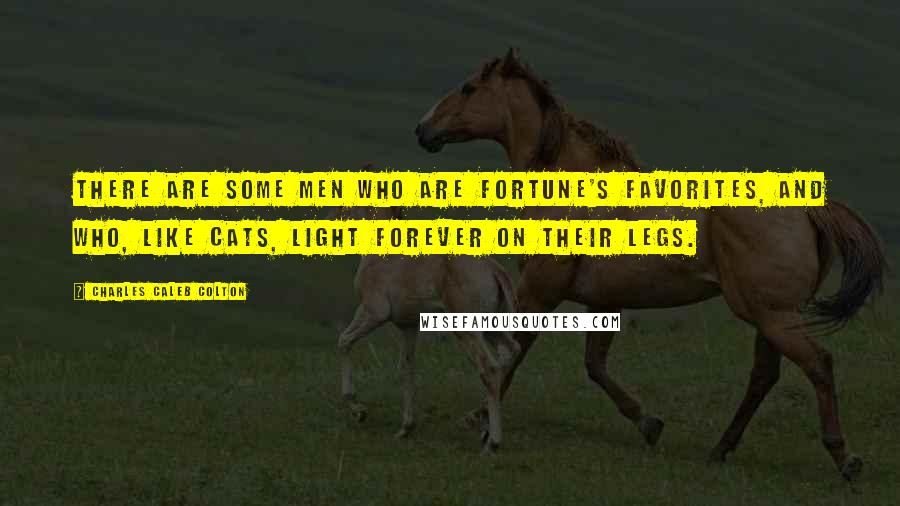 THERE ARE SOME MEN WHO ARE FORTUNE'S FAVORITES, AND WHO, LIKE CATS, LIGHT FOREVER ON THEIR LEGS.

CHARLES CALEB COLTON

WISEFAMOUSQUOTES.COM